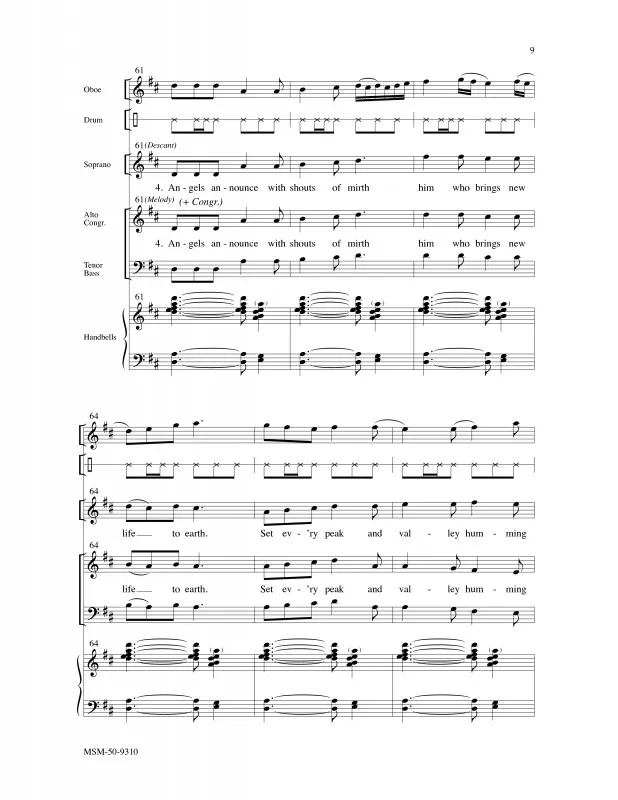 9

61

Oboe

Drum

61 (Descant)

Soprano

4. An - gels an - nounce with shouts of mirth him who brings new

61 (Melody) (+ Congr.)

Alto Congr.

4. An - gels an - nounce with shouts of mirth him who brings new

Tenor Bass

61

Handbells

64

64

life to earth. Set ev - 'ry peak and val - ley hum - ming

64

life to earth. Set ev - 'ry peak and val - ley hum - ming

64

MSM-50-9310